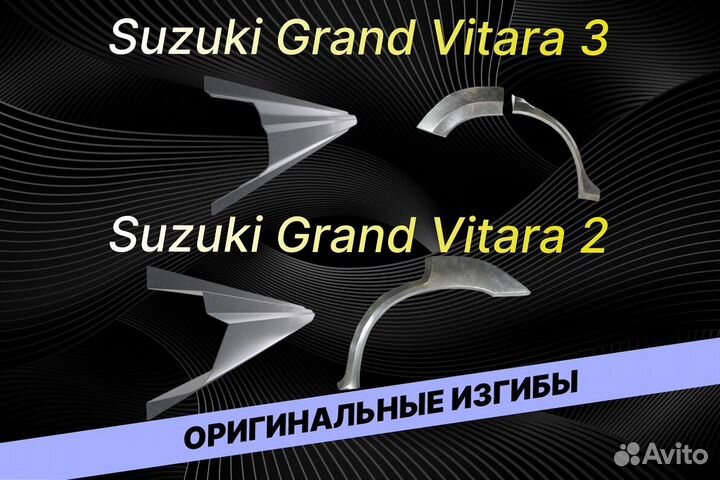 Suzuki Grand Vitara 3

Suzuki Grand Vitara 2

ОРИГИНАЛЬНЫЕ ИЗГИБЫ

Avito